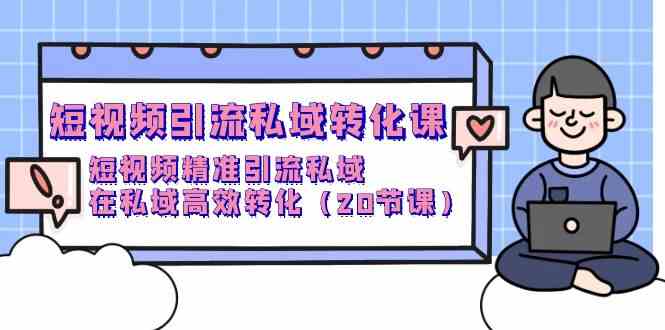 短视频引流私域转化课

短视频精准引流私域
在私域高效转化（20节课）